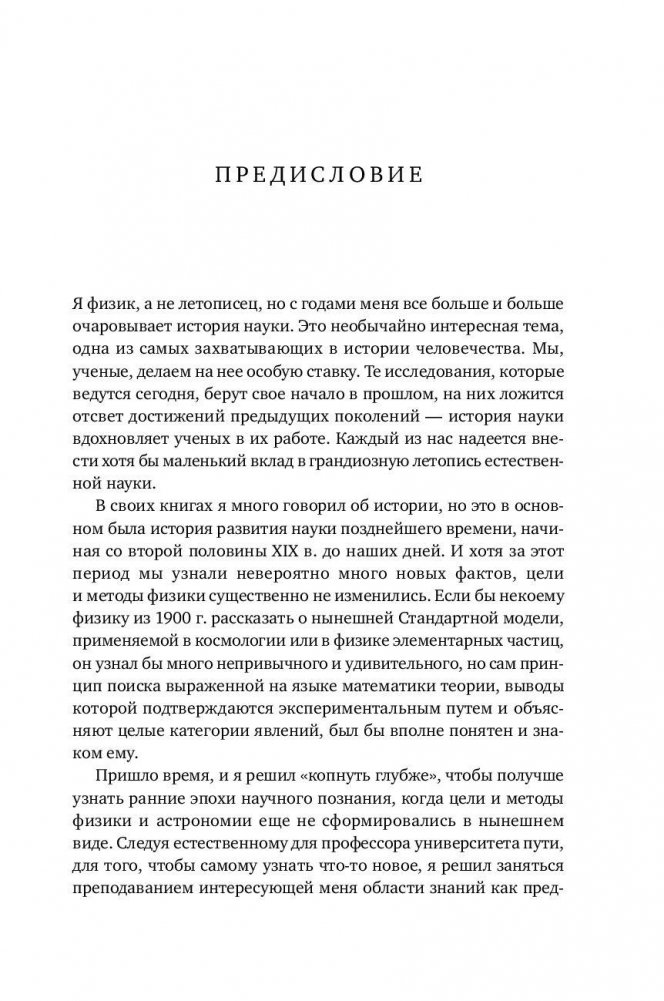 ПРЕДИСЛОВИЕ

Я физик, а не летописец, но с годами меня все больше и больше очаровывает история науки. Это необычайно интересная тема, одна из самых захватывающих в истории человечества. Мы, ученые, делаем на нее особую ставку. Те исследования, которые ведутся сегодня, берут свое начало в прошлом, на них ложится отсвет достижений предыдущих поколений — история науки вдохновляет ученых в их работе. Каждый из нас надеется внести хотя бы маленький вклад в грандиозную летопись естественной науки.

В своих книгах я много говорил об истории, но это в основном была история развития науки позднейшего времени, начиная со второй половины XIX в. до наших дней. И хотя за этот период мы узнали невероятно много новых фактов, цели и методы физики существенно не изменились. Если бы некоему физику из 1900 г. рассказать о нынешней Стандартной модели, применяемой в космологии или в физике элементарных частиц, он узнал бы много непривычного и удивительного, но сам принцип поиска выраженной на языке математики теории, выводы которой подтверждаются экспериментальным путем и объясняют целые категории явлений, был бы вполне понятен и знаком ему.

Пришло время, и я решил «копнуть глубже», чтобы получше узнать ранние эпохи научного познания, когда цели и методы физики и астрономии еще не сформировались в нынешнем виде. Следуя естественному для профессора университета пути, для того, чтобы самому узнать что-то новое, я решил заняться преподаванием интересующей меня области знаний как пред-